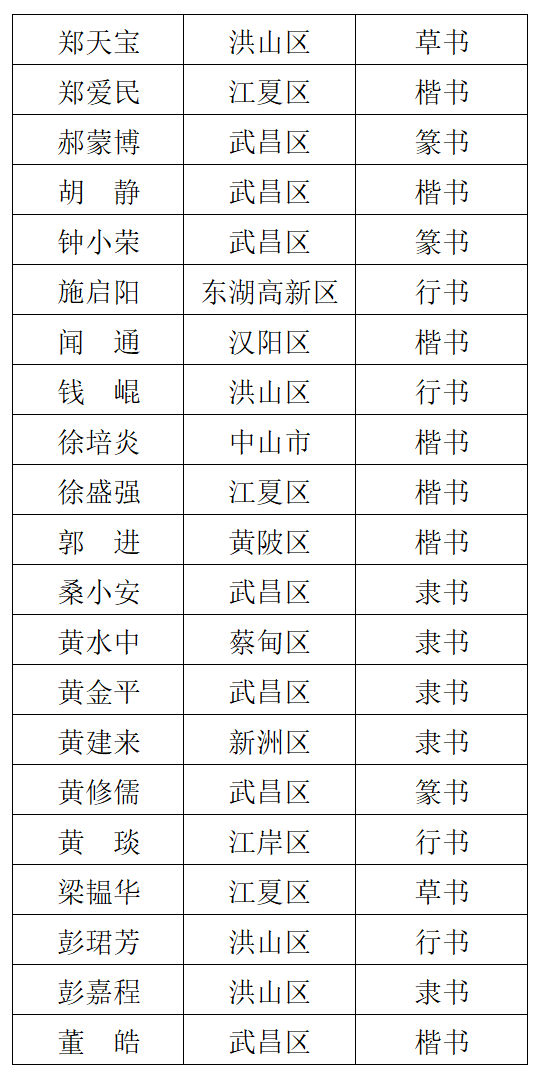 | 郑天宝 | 洪山区 | 草书 |
|---|---|---|
| 郑爱民 | 江夏区 | 楷书 |
| 郝蒙博 | 武昌区 | 篆书 |
| 胡　静 | 武昌区 | 楷书 |
| 钟小荣 | 武昌区 | 篆书 |
| 施启阳 | 东湖高新区 | 行书 |
| 闻　通 | 汉阳区 | 楷书 |
| 钱　崐 | 洪山区 | 行书 |
| 徐培炎 | 中山市 | 楷书 |
| 徐盛强 | 江夏区 | 楷书 |
| 郭　进 | 黄陂区 | 楷书 |
| 桑小安 | 武昌区 | 隶书 |
| 黄水中 | 蔡甸区 | 隶书 |
| 黄金平 | 武昌区 | 隶书 |
| 黄建来 | 新洲区 | 隶书 |
| 黄修儒 | 武昌区 | 篆书 |
| 黄　琰 | 江岸区 | 行书 |
| 梁韫华 | 江夏区 | 草书 |
| 彭珺芳 | 洪山区 | 行书 |
| 彭嘉程 | 洪山区 | 隶书 |
| 董　皓 | 武昌区 | 楷书 |